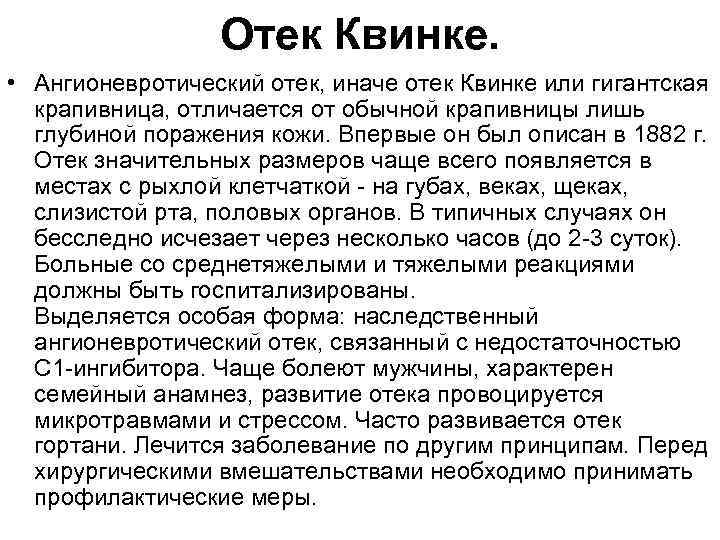 Отек Квинке.

• Ангионевротический отек, иначе отек Квинке или гигантская крапивница, отличается от обычной крапивницы лишь глубиной поражения кожи. Впервые он был описан в 1882 г. Отек значительных размеров чаще всего появляется в местах с рыхлой клетчаткой - на губах, веках, щеках, слизистой рта, половых органов. В типичных случаях он бесследно исчезает через несколько часов (до 2-3 суток). Больные со среднетяжелыми и тяжелыми реакциями должны быть госпитализированы.
Выделяется особая форма: наследственный ангионевротический отек, связанный с недостаточностью С1-ингибитора. Чаще болеют мужчины, характерен семейный анамнез, развитие отека провоцируется микротравмами и стрессом. Часто развивается отек гортани. Лечится заболевание по другим принципам. Перед хирургическими вмешательствами необходимо принимать профилактические меры.